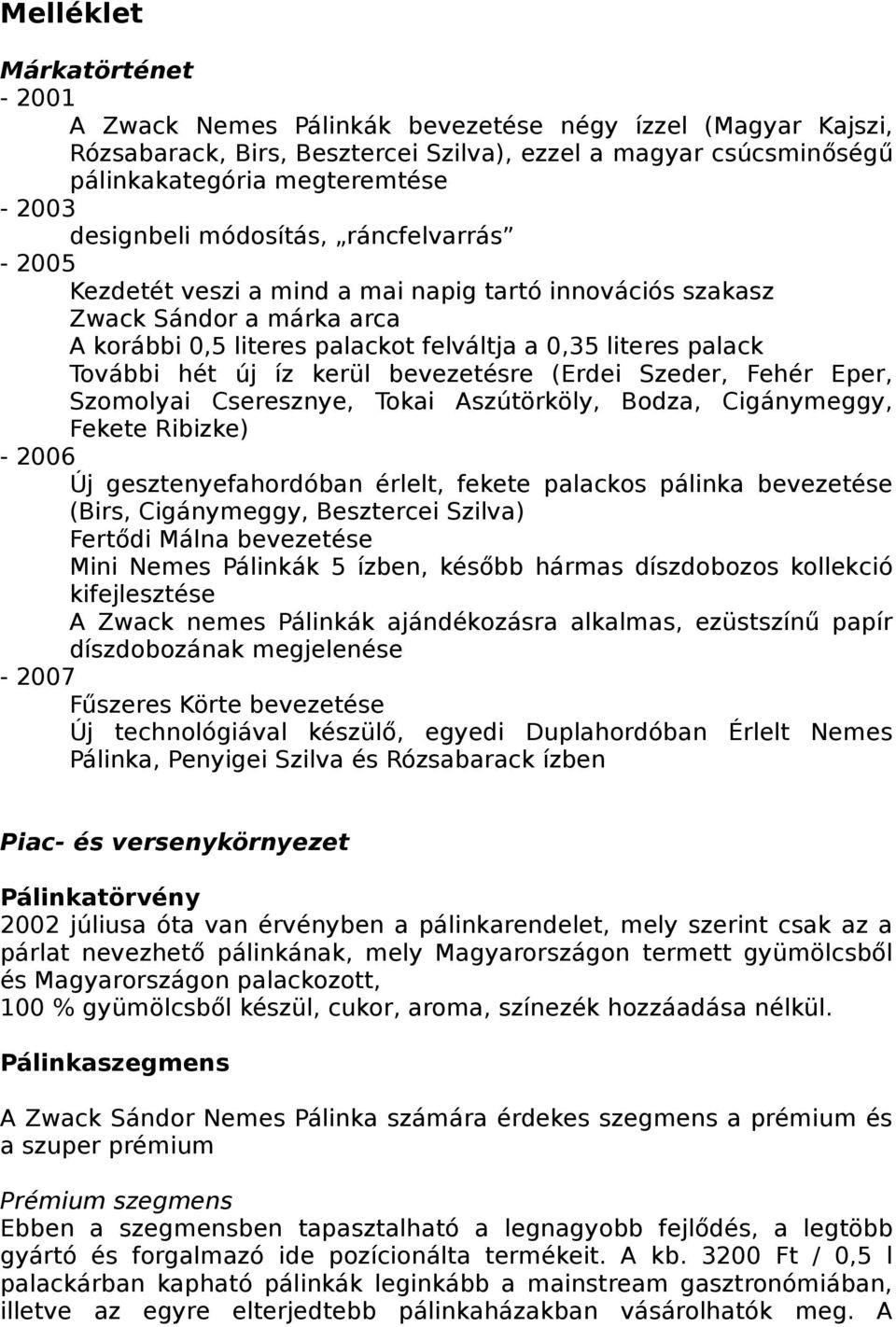 Melléklet

Márkatörténet

- 2001

A Zwack Nemes Pálinkák bevezetése négy ízzel (Magyar Kajszi, Rózsabarack, Birs, Besztercei Szilva), ezzel a magyar csúcsminőségű pálinkakategória megteremtése

- 2003

designbeli módosítás, „ráncfelvarrás”

- 2005

Kezdetét veszi a mind a mai napig tartó innovációs szakasz

Zwack Sándor a márka arca

A korábbi 0,5 literes palackot felváltja a 0,35 literes palack

További hét új íz kerül bevezetésre (Erdei Szeder, Fehér Eper, Szomolyai Cseresznye, Tokai Aszútörköly, Bodza, Cigánymeggy, Fekete Ribizke)

- 2006

Új gesztenyefahordóban érlelt, fekete palackos pálinka bevezetése (Birs, Cigánymeggy, Besztercei Szilva)

Fertődi Málna bevezetése

Mini Nemes Pálinkák 5 ízben, később hármas díszdobozos kollekció kifejlesztése

A Zwack nemes Pálinkák ajándékozásra alkalmas, ezüstszínű papír díszdobozának megjelenése

- 2007

Fűszeres Körte bevezetése

Új technológiával készülő, egyedi Duplahordóban Érlelt Nemes Pálinka, Penyigei Szilva és Rózsabarack ízben

Piac- és versenykörnyezet

Pálinkatörvény

2002 júliusa óta van érvényben a pálinkarendelet, mely szerint csak az a párlat nevezhető pálinkának, mely Magyarországon termett gyümölcsből és Magyarországon palackozott,
100 % gyümölcsből készül, cukor, aroma, színezék hozzáadása nélkül.

Pálinkaszegmens

A Zwack Sándor Nemes Pálinka számára érdekes szegmens a prémium és a szuper prémium

Prémium szegmens

Ebben a szegmensben tapasztalható a legnagyobb fejlődés, a legtöbb gyártó és forgalmazó ide pozícionálta termékeit. A kb. 3200 Ft / 0,5 l palackárban kapható pálinkák leginkább a mainstream gasztronómiában, illetve az egyre elterjedtebb pálinkaházakban vásárolhatók meg. A